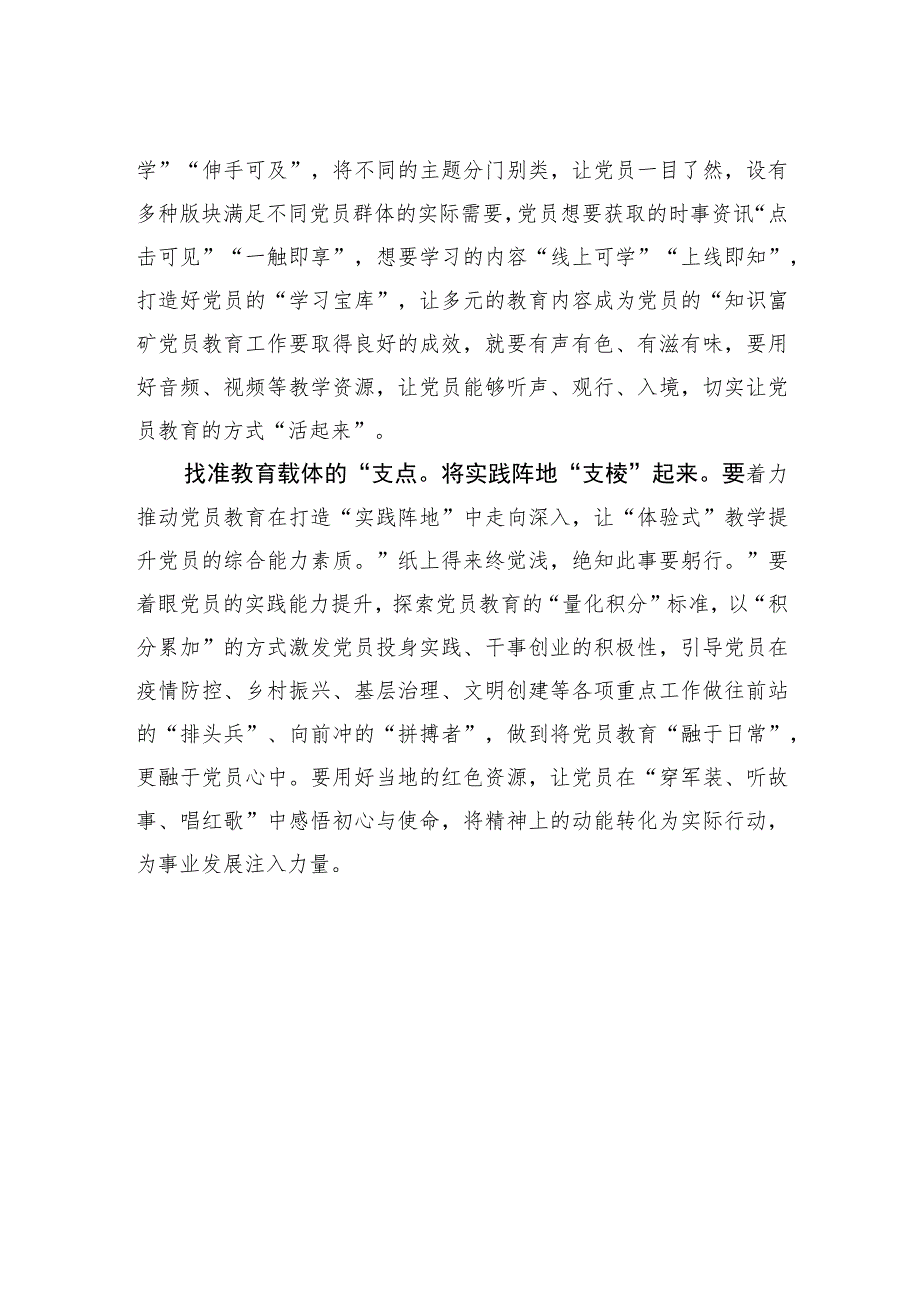 学”“伸手可及”，将不同的主题分门别类，让党员一目了然，设有多种版块满足不同党员群体的实际需要，党员想要获取的时事资讯“点击可见”“一触即享”，想要学习的内容“线上可学”“上线即知”，打造好党员的“学习宝库”，让多元的教育内容成为党员的“知识富矿党员教育工作要取得良好的成效，就要有声有色、有滋有味，要用好音频、视频等教学资源，让党员能够听声、观行、入境，切实让党员教育的方式“活起来”。

找准教育载体的“支点。将实践阵地“支棱”起来。要着力推动党员教育在打造“实践阵地”中走向深入，让“体验式”教学提升党员的综合能力素质。”纸上得来终觉浅，绝知此事要躬行。”要着眼党员的实践能力提升，探索党员教育的“量化积分”标准，以“积分累加”的方式激发党员投身实践、干事创业的积极性，引导党员在疫情防控、乡村振兴、基层治理、文明创建等各项重点工作做往前站的“排头兵”、向前冲的“拼搏者”，做到将党员教育“融于日常”，更融于党员心中。要用好当地的红色资源，让党员在“穿军装、听故事、唱红歌”中感悟初心与使命，将精神上的动能转化为实际行动，为事业发展注入力量。